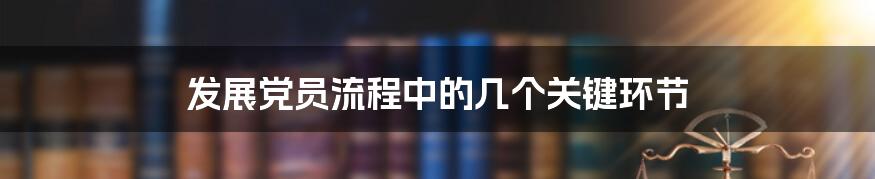 发展党员流程中的几个关键环节